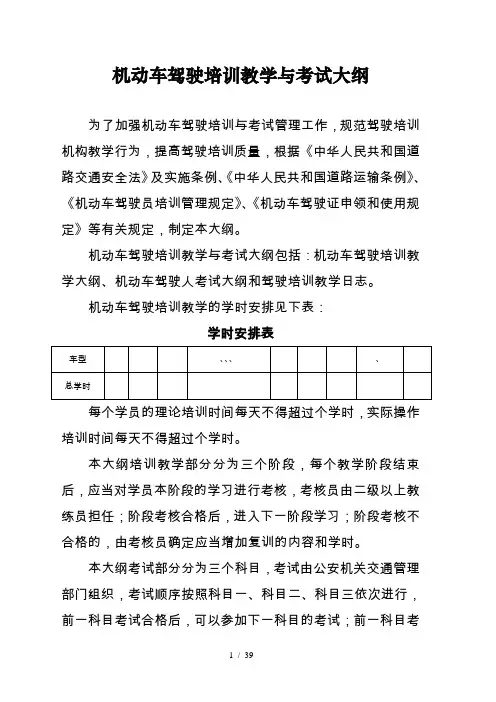 机动车驾驶培训教学与考试大纲

为了加强机动车驾驶培训与考试管理工作，规范驾驶培训机构教学行为，提高驾驶培训质量，根据《中华人民共和国道路交通安全法》及实施条例、《中华人民共和国道路运输条例》、《机动车驾驶员培训管理规定》、《机动车驾驶证申领和使用规定》等有关规定，制定本大纲。

机动车驾驶培训教学与考试大纲包括：机动车驾驶培训教学大纲、机动车驾驶人考试大纲和驾驶培训教学日志。

机动车驾驶培训教学的学时安排见下表：

学时安排表

| 车型 |  |  |  | 、、、 |  |  |  | 、 |  |
|---|---|---|---|---|---|---|---|---|---|
| 总学时 |  |  |  |  |  |  |  |  |  |

每个学员的理论培训时间每天不得超过个学时，实际操作培训时间每天不得超过个学时。

本大纲培训教学部分分为三个阶段，每个教学阶段结束后，应当对学员本阶段的学习进行考核，考核员由二级以上教练员担任；阶段考核合格后，进入下一阶段学习；阶段考核不合格的，由考核员确定应当增加复训的内容和学时。

本大纲考试部分分为三个科目，考试由公安机关交通管理部门组织，考试顺序按照科目一、科目二、科目三依次进行，前一科目考试合格后，可以参加下一科目的考试；前一科目考

1 / 39